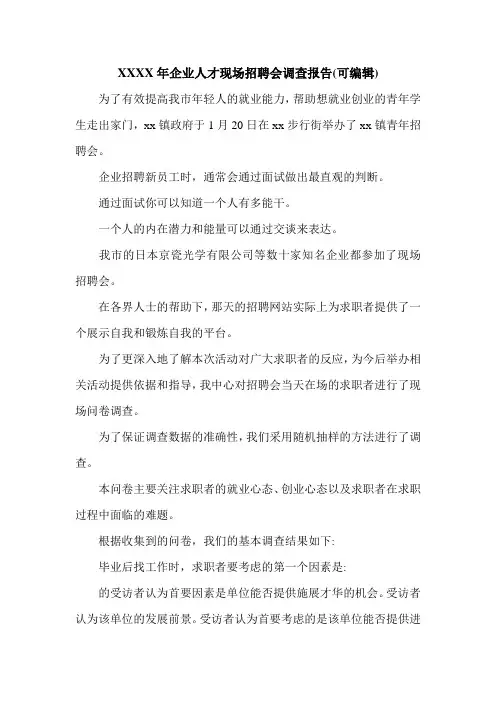 XXXX 年企业人才现场招聘会调查报告(可编辑)

为了有效提高我市年轻人的就业能力，帮助想就业创业的青年学生走出家门，xx 镇政府于 1 月 20 日在 xx 步行街举办了 xx 镇青年招聘会。

企业招聘新员工时，通常会通过面试做出最直观的判断。

通过面试你可以知道一个人有多能干。

一个人的内在潜力和能量可以通过交谈来表达。

我市的日本京瓷光学有限公司等数十家知名企业都参加了现场招聘会。

在各界人士的帮助下，那天的招聘网站实际上为求职者提供了一个展示自我和锻炼自我的平台。

为了更深入地了解本次活动对广大求职者的反应，为今后举办相关活动提供依据和指导，我中心对招聘会当天在场的求职者进行了现场问卷调查。

为了保证调查数据的准确性，我们采用随机抽样的方法进行了调查。

本问卷主要关注求职者的就业心态、创业心态以及求职者在求职过程中面临的难题。

根据收集到的问卷，我们的基本调查结果如下:

毕业后找工作时，求职者要考虑的第一个因素是:

的受访者认为首要因素是单位能否提供施展才华的机会。受访者认为该单位的发展前景。受访者认为首要考虑的是该单位能否提供进